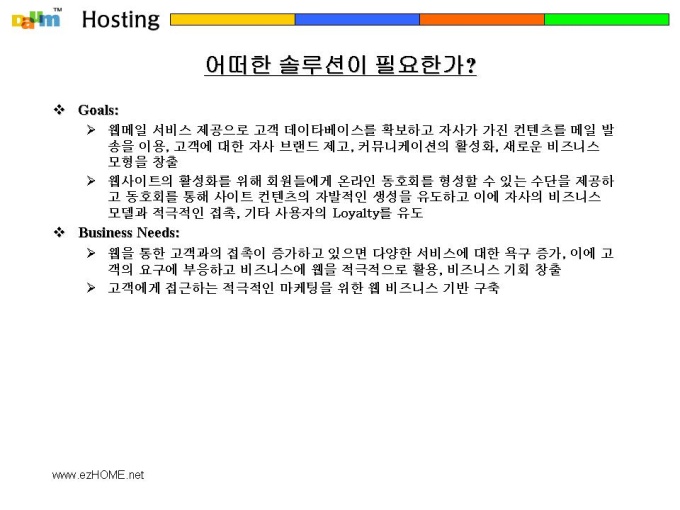 Daum™ Hosting

어떠한 솔루션이 필요한가?

❖ Goals:

➢ 웹메일 서비스 제공으로 고객 데이타베이스를 확보하고 자사가 가진 컨텐츠를 메일 발송을 이용, 고객에 대한 자사 브랜드 제고, 커뮤니케이션의 활성화, 새로운 비즈니스 모형을 창출

➢ 웹사이트의 활성화를 위해 회원들에게 온라인 동호회를 형성할 수 있는 수단을 제공하고 동호회를 통해 사이트 컨텐츠의 자발적인 생성을 유도하고 이에 자사의 비즈니스 모델과 적극적인 접촉, 기타 사용자의 Loyalty를 유도

❖ Business Needs:

➢ 웹을 통한 고객과의 접촉이 증가하고 있으면 다양한 서비스에 대한 욕구 증가, 이에 고객의 요구에 부응하고 비즈니스에 웹을 적극적으로 활용, 비즈니스 기회 창출

➢ 고객에게 접근하는 적극적인 마케팅을 위한 웹 비즈니스 기반 구축

www.ezHOME.net